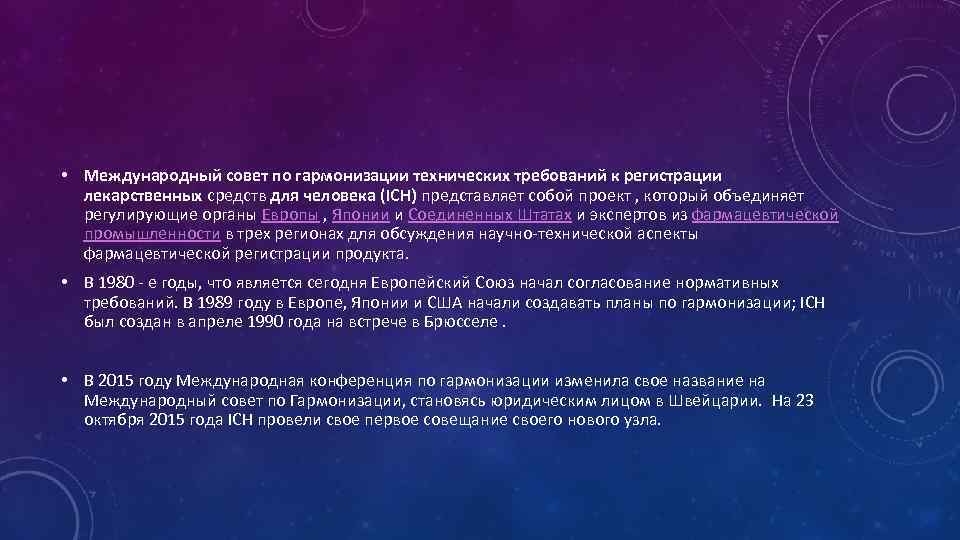 • Международный совет по гармонизации технических требований к регистрации лекарственных средств для человека (ICH) представляет собой проект , который объединяет регулирующие органы Европы , Японии и Соединенных Штатах и экспертов из фармацевтической промышленности в трех регионах для обсуждения научно-технической аспекты фармацевтической регистрации продукта.

• В 1980 - е годы, что является сегодня Европейский Союз начал согласование нормативных требований. В 1989 году в Европе, Японии и США начали создавать планы по гармонизации; ICH был создан в апреле 1990 года на встрече в Брюсселе .

• В 2015 году Международная конференция по гармонизации изменила свое название на Международный совет по Гармонизации, становясь юридическим лицом в Швейцарии. На 23 октября 2015 года ICH провели свое первое совещание своего нового узла.